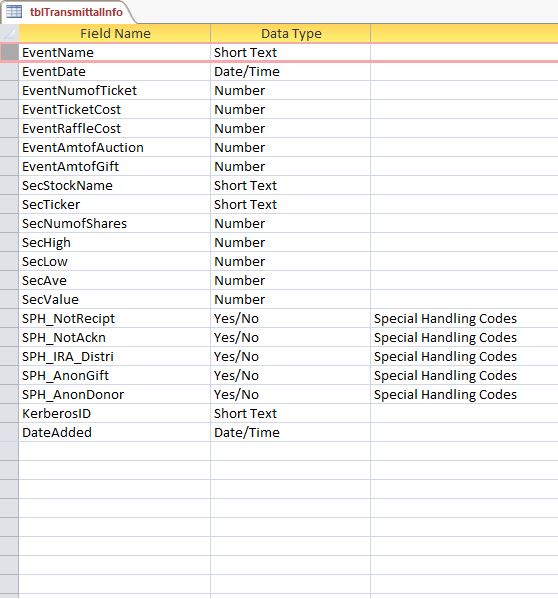 tblTransmittalInfo

| Field Name | Data Type | |
|---|---|---|
| EventName | Short Text | |
| EventDate | Date/Time | |
| EventNumofTicket | Number | |
| EventTicketCost | Number | |
| EventRaffleCost | Number | |
| EventAmtofAuction | Number | |
| EventAmtofGift | Number | |
| SecStockName | Short Text | |
| SecTicker | Short Text | |
| SecNumofShares | Number | |
| SecHigh | Number | |
| SecLow | Number | |
| SecAve | Number | |
| SecValue | Number | |
| SPH_NotRecipt | Yes/No | Special Handling Codes |
| SPH_NotAckn | Yes/No | Special Handling Codes |
| SPH_IRA_Distri | Yes/No | Special Handling Codes |
| SPH_AnonGift | Yes/No | Special Handling Codes |
| SPH_AnonDonor | Yes/No | Special Handling Codes |
| KerberosID | Short Text | |
| DateAdded | Date/Time | |